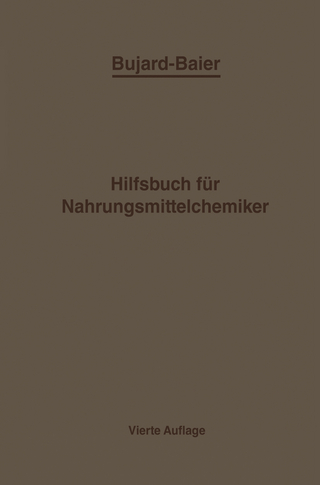 Bujard-Baier

Hilfsbuch für Nahrungsmittelchemiker

Vierte Auflage